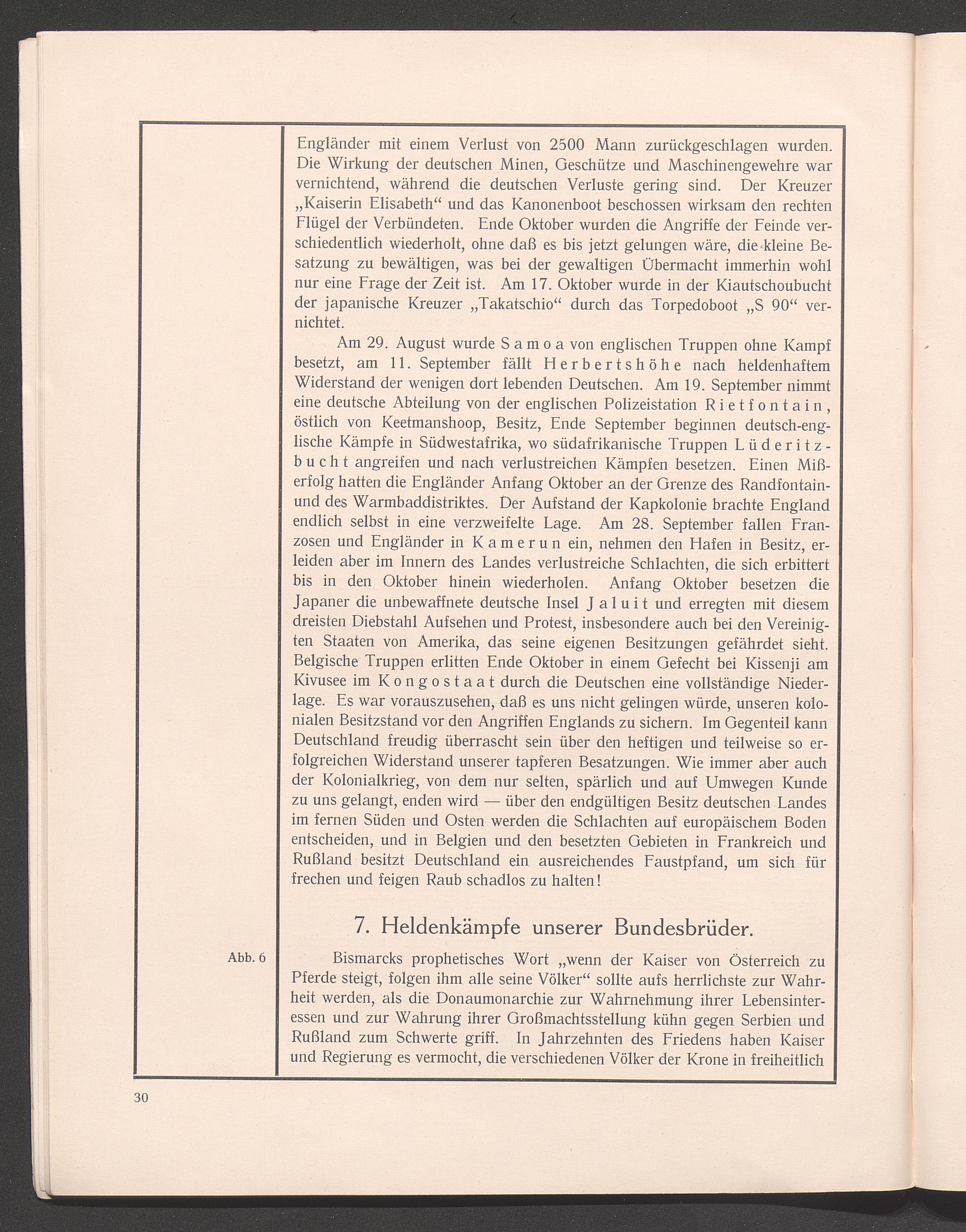 Engländer mit einem Verlust von 2500 Mann zurückgeschlagen wurden. Die Wirkung der deutschen Minen, Geschütze und Maschinengewehre war vernichtend, während die deutschen Verluste gering sind. Der Kreuzer „Kaiserin Elisabeth“ und das Kanonenboot beschossen wirksam den rechten Flügel der Verbündeten. Ende Oktober wurden die Angriffe der Feinde verschiedentlich wiederholt, ohne daß es bis jetzt gelungen wäre, die kleine Besatzung zu bewältigen, was bei der gewaltigen Übermacht immerhin wohl nur eine Frage der Zeit ist. Am 17. Oktober wurde in der Kiautschoubucht der japanische Kreuzer „Takatschio“ durch das Torpedoboot „S 90“ vernichtet.

Am 29. August wurde Samoa von englischen Truppen ohne Kampf besetzt, am 11. September fällt Herbertshöhe nach heldenhaftem Widerstand der wenigen dort lebenden Deutschen. Am 19. September nimmt eine deutsche Abteilung von der englischen Polizeistation Rietfontain, östlich von Keetmanshoop, Besitz, Ende September beginnen deutsch-englische Kämpfe in Südwestafrika, wo südafrikanische Truppen Lüderitzbucht angreifen und nach verlustreichen Kämpfen besetzen. Einen Mißerfolg hatten die Engländer Anfang Oktober an der Grenze des Randfontain- und des Warmbaddistriktes. Der Aufstand der Kapkolonie brachte England endlich selbst in eine verzweifelte Lage. Am 28. September fallen Franzosen und Engländer in Kamerun ein, nehmen den Hafen in Besitz, erleiden aber im Innern des Landes verlustreiche Schlachten, die sich erbittert bis in den Oktober hinein wiederholen. Anfang Oktober besetzen die Japaner die unbewaffnete deutsche Insel Jaluit und erregten mit diesem dreisten Diebstahl Aufsehen und Protest, insbesondere auch bei den Vereinigten Staaten von Amerika, das seine eigenen Besitzungen gefährdet sieht. Belgische Truppen erlitten Ende Oktober in einem Gefecht bei Kissenji am Kivusee im Kongostaat durch die Deutschen eine vollständige Niederlage. Es war vorauszusehen, daß es uns nicht gelingen würde, unseren kolonialen Besitzstand vor den Angriffen Englands zu sichern. Im Gegenteil kann Deutschland freudig überrascht sein über den heftigen und teilweise so erfolgreichen Widerstand unserer tapferen Besatzungen. Wie immer aber auch der Kolonialkrieg, von dem nur selten, spärlich und auf Umwegen Kunde zu uns gelangt, enden wird — über den endgültigen Besitz deutschen Landes im fernen Süden und Osten werden die Schlachten auf europäischem Boden entscheiden, und in Belgien und den besetzten Gebieten in Frankreich und Rußland besitzt Deutschland ein ausreichendes Faustpfand, um sich für frechen und feigen Raub schadlos zu halten!

7. Heldenkämpfe unserer Bundesbrüder.

Abb. 6

Bismarcks prophetisches Wort „wenn der Kaiser von Österreich zu Pferde steigt, folgen ihm alle seine Völker“ sollte aufs herrlichste zur Wahrheit werden, als die Donaumonarchie zur Wahrnehmung ihrer Lebensinteressen und zur Wahrung ihrer Großmachtsstellung kühn gegen Serbien und Rußland zum Schwerte griff. In Jahrzehnten des Friedens haben Kaiser und Regierung es vermocht, die verschiedenen Völker der Krone in freiheitlich

30